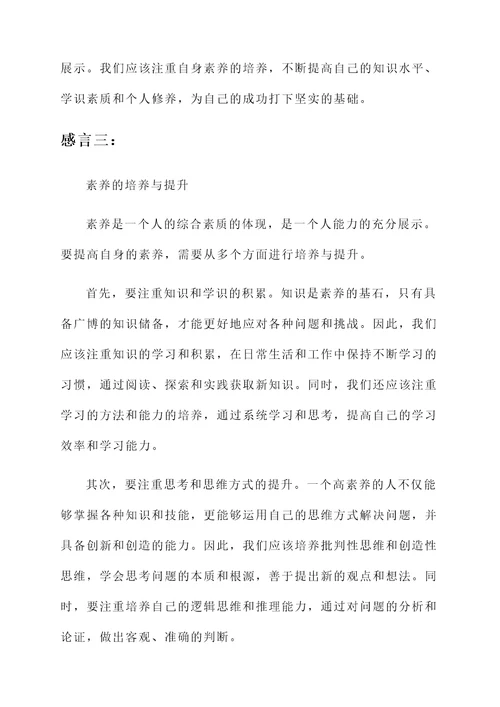 展示。我们应该注重自身素养的培养，不断提高自己的知识水平、学识素质和个人修养，为自己的成功打下坚实的基础。

感言三：

素养的培养与提升

素养是一个人的综合素质的体现，是一个人能力的充分展示。要提高自身的素养，需要从多个方面进行培养与提升。

首先，要注重知识和学识的积累。知识是素养的基石，只有具备广博的知识储备，才能更好地应对各种问题和挑战。因此，我们应该注重知识的学习和积累，在日常生活和工作中保持不断学习的习惯，通过阅读、探索和实践获取新知识。同时，我们还应该注重学习的方法和能力的培养，通过系统学习和思考，提高自己的学习效率和学习能力。

其次，要注重思考和思维方式的提升。一个高素养的人不仅能够掌握各种知识和技能，更能够运用自己的思维方式解决问题，并具备创新和创造的能力。因此，我们应该培养批判性思维和创造性思维，学会思考问题的本质和根源，善于提出新的观点和想法。同时，要注重培养自己的逻辑思维和推理能力，通过对问题的分析和论证，做出客观、准确的判断。